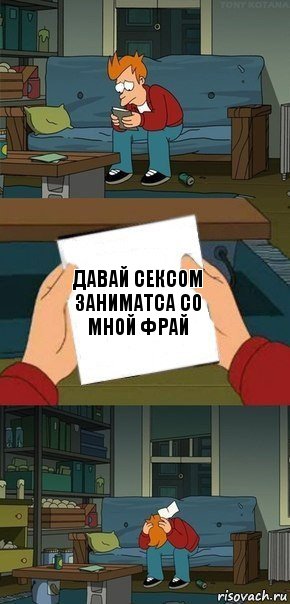 TONY KOTANA

ДАВАЙ СЕКСОМ ЗАНИМАТСА СО МНОЙ ФРАЙ

risovach.ru